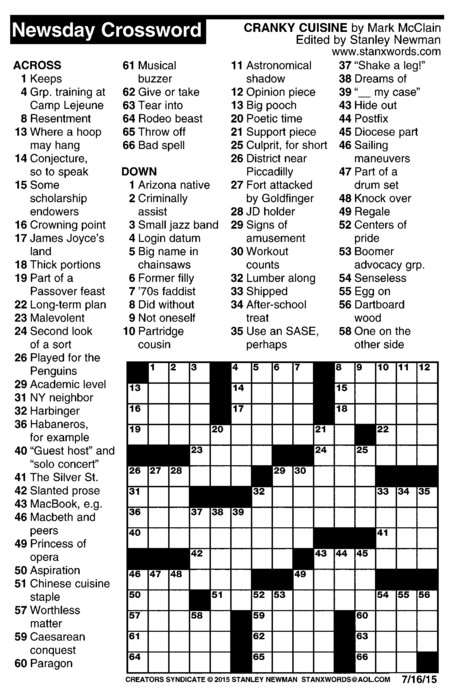 Newsday Crossword

CRANKY CUISINE by Mark McClain
Edited by Stanley Newman
www.stanxwords.com

ACROSS
1 Keeps
4 Grp. training at Camp Lejeune
8 Resentment
13 Where a hoop may hang
14 Conjecture, so to speak
15 Some scholarship endowers
16 Crowning point
17 James Joyce's land
18 Thick portions
19 Part of a Passover feast
22 Long-term plan
23 Malevolent
24 Second look of a sort
26 Played for the Penguins
29 Academic level
31 NY neighbor
32 Harbinger
36 Habaneros, for example
40 "Guest host" and "solo concert"
41 The Silver St.
42 Slanted prose
43 MacBook, e.g.
46 Macbeth and peers
49 Princess of opera
50 Aspiration
51 Chinese cuisine staple
57 Worthless matter
59 Caesarean conquest
60 Paragon
61 Musical buzzer
62 Give or take
63 Tear into
64 Rodeo beast
65 Throw off
66 Bad spell

DOWN
1 Arizona native
2 Criminally assist
3 Small jazz band
4 Login datum
5 Big name in chainsaws
6 Former filly
7 '70s faddist
8 Did without
9 Not oneself
10 Partridge cousin
11 Astronomical shadow
12 Opinion piece
13 Big pooch
20 Poetic time
21 Support piece
25 Culprit, for short
26 District near Piccadilly
27 Fort attacked by Goldfinger
28 JD holder
29 Signs of amusement
30 Workout counts
32 Lumber along
33 Shipped
34 After-school treat
35 Use an SASE, perhaps
37 "Shake a leg!"
38 Dreams of
39 "__ my case"
43 Hide out
44 Postfix
45 Diocese part
46 Sailing maneuvers
47 Part of a drum set
48 Knock over
49 Regale
52 Centers of pride
53 Boomer advocacy grp.
54 Senseless
55 Egg on
56 Dartboard wood
58 One on the other side

1 2 3 4 5 6 7 8 9 10 11 12 13 14 15 16 17 18 19 20 21 22 23 24 25 26 27 28 29 30 31 32 33 34 35 36 37 38 39 40 41 42 43 44 45 46 47 48 49 50 51 52 53 54 55 56 57 58 59 60 61 62 63 64 65 66

CREATORS SYNDICATE © 2015 STANLEY NEWMAN STANXWORDS@AOL.COM 7/16/15